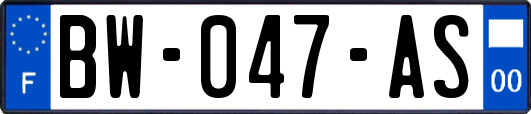 F
BW-047-AS
00